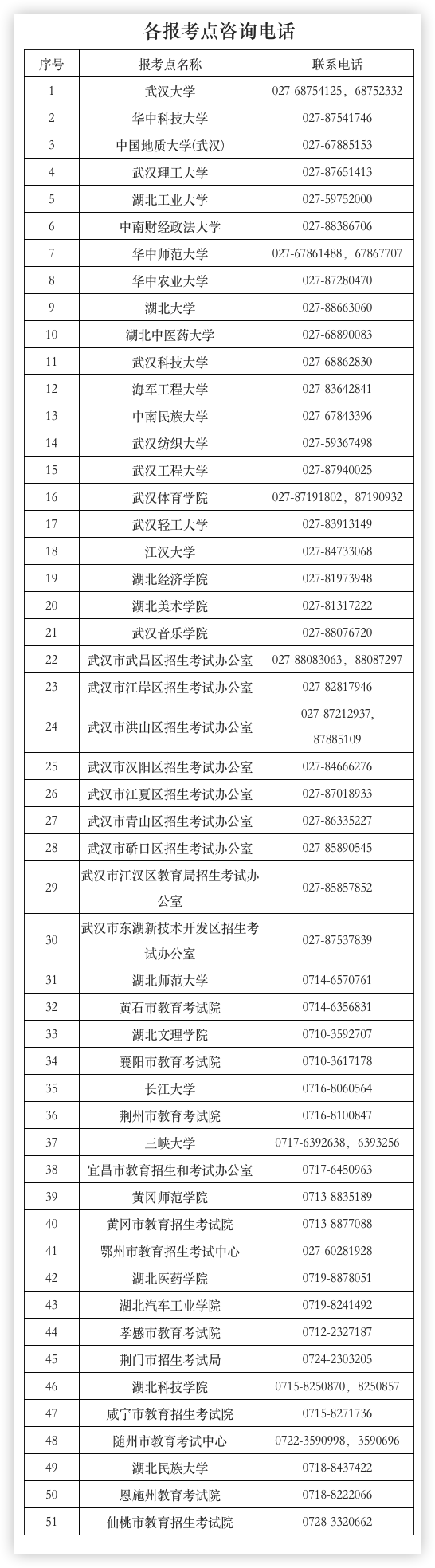 各报考点咨询电话

| 序号 | 报考点名称 | 联系电话 |
|---|---|---|
| 1 | 武汉大学 | 027-68754125，68752332 |
| 2 | 华中科技大学 | 027-87541746 |
| 3 | 中国地质大学(武汉) | 027-67885153 |
| 4 | 武汉理工大学 | 027-87651413 |
| 5 | 湖北工业大学 | 027-59752000 |
| 6 | 中南财经政法大学 | 027-88386706 |
| 7 | 华中师范大学 | 027-67861488，67867707 |
| 8 | 华中农业大学 | 027-87280470 |
| 9 | 湖北大学 | 027-88663060 |
| 10 | 湖北中医药大学 | 027-68890083 |
| 11 | 武汉科技大学 | 027-68862830 |
| 12 | 海军工程大学 | 027-83642841 |
| 13 | 中南民族大学 | 027-67843396 |
| 14 | 武汉纺织大学 | 027-59367498 |
| 15 | 武汉工程大学 | 027-87940025 |
| 16 | 武汉体育学院 | 027-87191802，87190932 |
| 17 | 武汉轻工大学 | 027-83913149 |
| 18 | 江汉大学 | 027-84733068 |
| 19 | 湖北经济学院 | 027-81973948 |
| 20 | 湖北美术学院 | 027-81317222 |
| 21 | 武汉音乐学院 | 027-88076720 |
| 22 | 武汉市武昌区招生考试办公室 | 027-88083063，88087297 |
| 23 | 武汉市江岸区招生考试办公室 | 027-82817946 |
| 24 | 武汉市洪山区招生考试办公室 | 027-87212937，87885109 |
| 25 | 武汉市汉阳区招生考试办公室 | 027-84666276 |
| 26 | 武汉市江夏区招生考试办公室 | 027-87018933 |
| 27 | 武汉市青山区招生考试办公室 | 027-86335227 |
| 28 | 武汉市硚口区招生考试办公室 | 027-85890545 |
| 29 | 武汉市江汉区教育局招生考试办公室 | 027-85857852 |
| 30 | 武汉市东湖新技术开发区招生考试办公室 | 027-87537839 |
| 31 | 湖北师范大学 | 0714-6570761 |
| 32 | 黄石市教育考试院 | 0714-6356831 |
| 33 | 湖北文理学院 | 0710-3592707 |
| 34 | 襄阳市教育考试院 | 0710-3617178 |
| 35 | 长江大学 | 0716-8060564 |
| 36 | 荆州市教育考试院 | 0716-8100847 |
| 37 | 三峡大学 | 0717-6392638，6393256 |
| 38 | 宜昌市教育招生和考试办公室 | 0717-6450963 |
| 39 | 黄冈师范学院 | 0713-8835189 |
| 40 | 黄冈市教育招生考试院 | 0713-8877088 |
| 41 | 鄂州市教育招生考试中心 | 027-60281928 |
| 42 | 湖北医药学院 | 0719-8878051 |
| 43 | 湖北汽车工业学院 | 0719-8241492 |
| 44 | 孝感市教育考试院 | 0712-2327187 |
| 45 | 荆门市招生考试局 | 0724-2303205 |
| 46 | 湖北科技学院 | 0715-8250870，8250857 |
| 47 | 咸宁市教育招生考试院 | 0715-8271736 |
| 48 | 随州市教育考试中心 | 0722-3590998，3590696 |
| 49 | 湖北民族大学 | 0718-8437422 |
| 50 | 恩施州教育考试院 | 0718-8222066 |
| 51 | 仙桃市教育招生考试院 | 0728-3320662 |